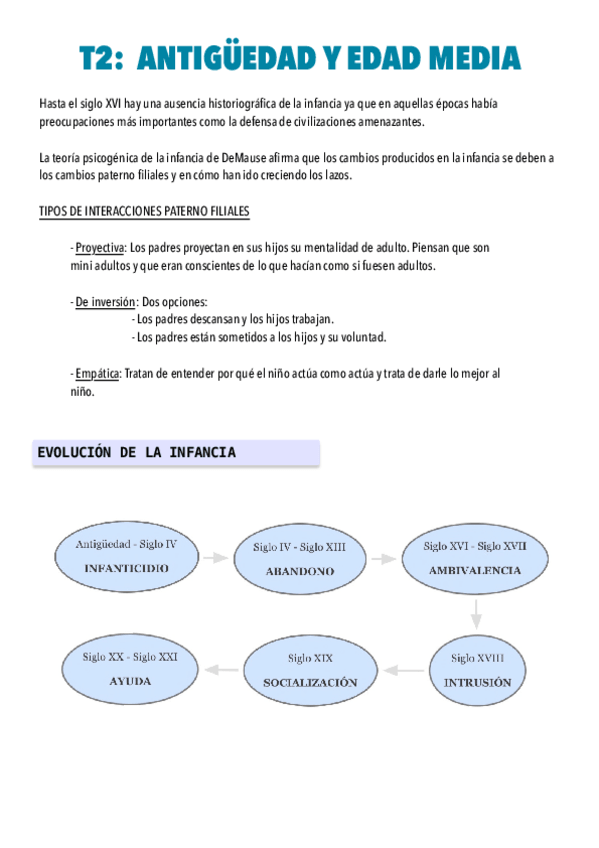 T2: ANTIGÜEDAD Y EDAD MEDIA

Hasta el siglo XVI hay una ausencia historiográfica de la infancia ya que en aquellas épocas había preocupaciones más importantes como la defensa de civilizaciones amenazantes.

La teoría psicogénica de la infancia de DeMause afirma que los cambios producidos en la infancia se deben a los cambios paterno filiales y en cómo han ido creciendo los lazos.

TIPOS DE INTERACCIONES PATERNO FILIALES

- Proyectiva: Los padres proyectan en sus hijos su mentalidad de adulto. Piensan que son mini adultos y que eran conscientes de lo que hacían como si fuesen adultos.

- De inversión: Dos opciones:
- Los padres descansan y los hijos trabajan.
- Los padres están sometidos a los hijos y su voluntad.

- Empática: Tratan de entender por qué el niño actúa como actúa y trata de darle lo mejor al niño.

EVOLUCIÓN DE LA INFANCIA

Antigüedad - Siglo IV
INFANTICIDIO

Siglo IV - Siglo XIII
ABANDONO

Siglo XVI - Siglo XVII
AMBIVALENCIA

Siglo XVIII
INTRUSIÓN

Siglo XIX
SOCIALIZACIÓN

Siglo XX - Siglo XXI
AYUDA